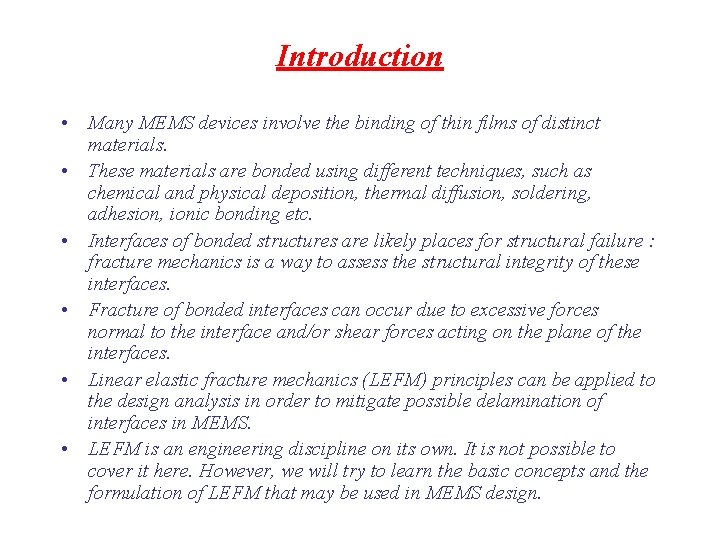 Introduction

• Many MEMS devices involve the binding of thin films of distinct materials.

• These materials are bonded using different techniques, such as chemical and physical deposition, thermal diffusion, soldering, adhesion, ionic bonding etc.

• Interfaces of bonded structures are likely places for structural failure : fracture mechanics is a way to assess the structural integrity of these interfaces.

• Fracture of bonded interfaces can occur due to excessive forces normal to the interface and/or shear forces acting on the plane of the interfaces.

• Linear elastic fracture mechanics (LEFM) principles can be applied to the design analysis in order to mitigate possible delamination of interfaces in MEMS.

• LEFM is an engineering discipline on its own. It is not possible to cover it here. However, we will try to learn the basic concepts and the formulation of LEFM that may be used in MEMS design.